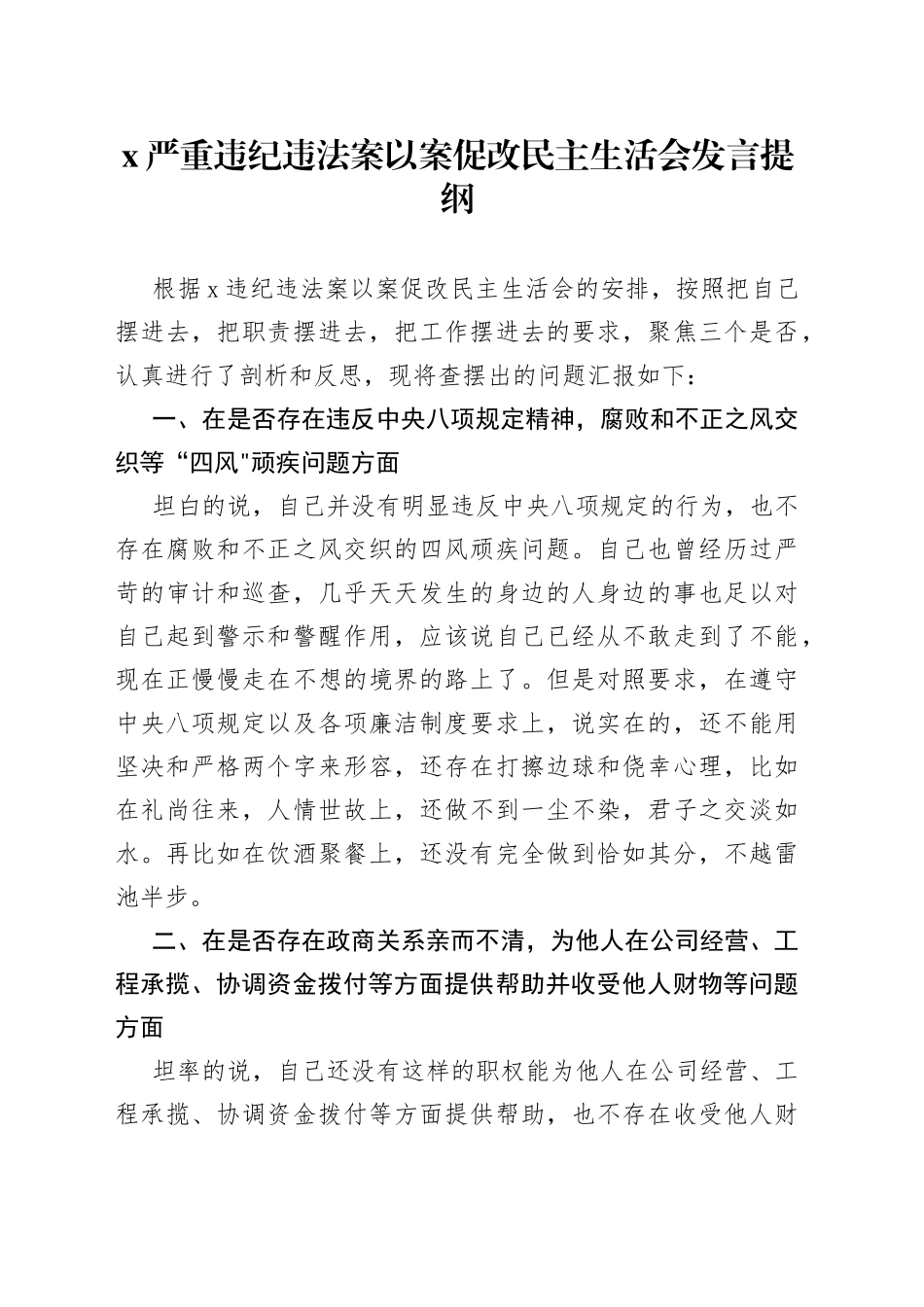 x 严重违纪违法案以案促改民主生活会发言提纲

根据 x 违纪违法案以案促改民主生活会的安排，按照把自己摆进去，把职责摆进去，把工作摆进去的要求，聚焦三个是否，认真进行了剖析和反思，现将查摆出的问题汇报如下：

一、在是否存在违反中央八项规定精神，腐败和不正之风交织等“四风"顽疾问题方面

坦白的说，自己并没有明显违反中央八项规定的行为，也不存在腐败和不正之风交织的四风顽疾问题。自己也曾经历过严苛的审计和巡查，几乎天天发生的身边的人身边的事也足以对自己起到警示和警醒作用，应该说自己已经从不敢走到了不能，现在正慢慢走在不想的境界的路上了。但是对照要求，在遵守中央八项规定以及各项廉洁制度要求上，说实在的，还不能用坚决和严格两个字来形容，还存在打擦边球和侥幸心理，比如在礼尚往来，人情世故上，还做不到一尘不染，君子之交淡如水。再比如在饮酒聚餐上，还没有完全做到恰如其分，不越雷池半步。

二、在是否存在政商关系亲而不清，为他人在公司经营、工程承揽、协调资金拨付等方面提供帮助并收受他人财物等问题方面

坦率的说，自己还没有这样的职权能为他人在公司经营、工程承揽、协调资金拨付等方面提供帮助，也不存在收受他人财